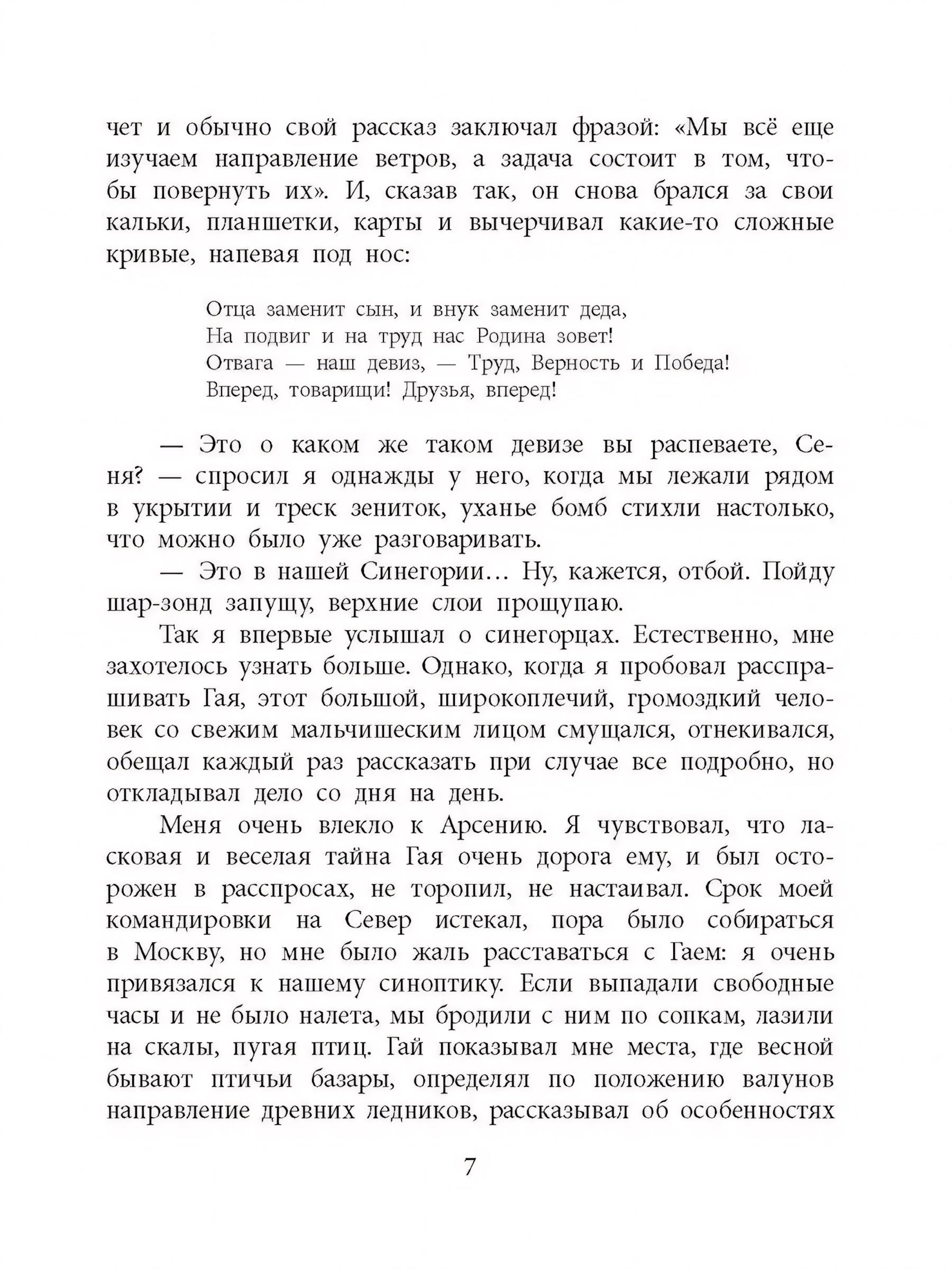 чет и обычно свой рассказ заключал фразой: «Мы всё еще изучаем направление ветров, а задача состоит в том, чтобы повернуть их». И, сказав так, он снова брался за свои кальки, планшетки, карты и вычерчивал какие-то сложные кривые, напевая под нос:

Отца заменит сын, и внук заменит деда,
На подвиг и на труд нас Родина зовет!
Отвага — наш девиз, — Труд, Верность и Победа!
Вперед, товарищи! Друзья, вперед!

— Это о каком же таком девизе вы распеваете, Сеня? — спросил я однажды у него, когда мы лежали рядом в укрытии и треск зениток, уханье бомб стихли настолько, что можно было уже разговаривать.

— Это в нашей Синегории... Ну, кажется, отбой. Пойду шар-зонд запущу, верхние слои прощупаю.

Так я впервые услышал о синегорцах. Естественно, мне захотелось узнать больше. Однако, когда я пробовал расспрашивать Гая, этот большой, широкоплечий, громоздкий человек со свежим мальчишеским лицом смущался, отнекивался, обещал каждый раз рассказать при случае все подробно, но откладывал дело со дня на день.

Меня очень влекло к Арсению. Я чувствовал, что ласковая и веселая тайна Гая очень дорога ему, и был осторожен в расспросах, не торопил, не настаивал. Срок моей командировки на Север истекал, пора было собираться в Москву, но мне было жаль расставаться с Гаем: я очень привязался к нашему синоптику. Если выпадали свободные часы и не было налета, мы бродили с ним по сопкам, лазили на скалы, пугая птиц. Гай показывал мне места, где весной бывают птичьи базары, определял по положению валунов направление древних ледников, рассказывал об особенностях

7